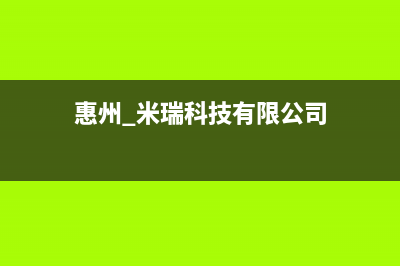 惠州_米瑞科技有限公司